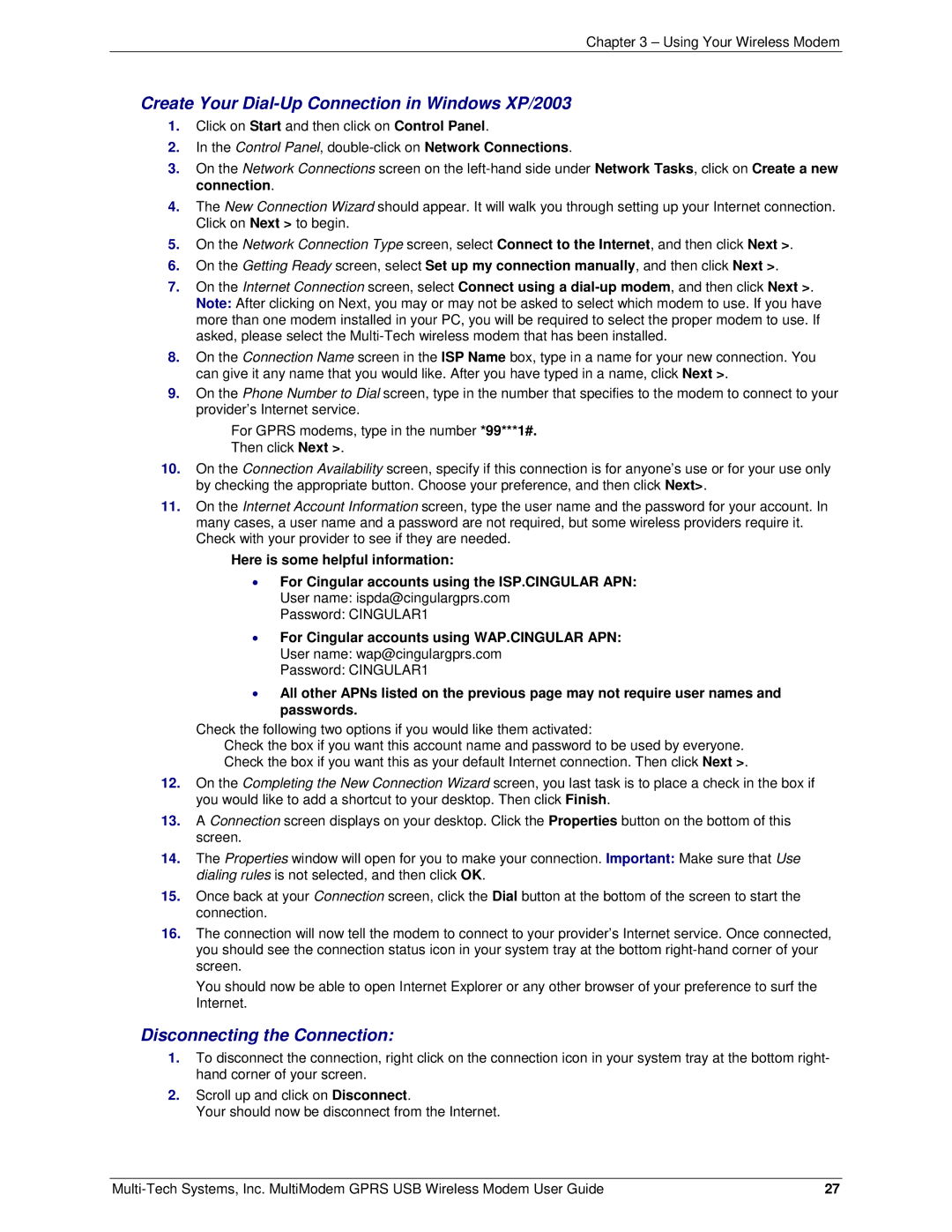 Chapter 3 – Using Your Wireless Modem

Create Your Dial-Up Connection in Windows XP/2003

1. Click on Start and then click on Control Panel.
2. In the Control Panel, double-click on Network Connections.
3. On the Network Connections screen on the left-hand side under Network Tasks, click on Create a new connection.
4. The New Connection Wizard should appear. It will walk you through setting up your Internet connection. Click on Next > to begin.
5. On the Network Connection Type screen, select Connect to the Internet, and then click Next >.
6. On the Getting Ready screen, select Set up my connection manually, and then click Next >.
7. On the Internet Connection screen, select Connect using a dial-up modem, and then click Next >. Note: After clicking on Next, you may or may not be asked to select which modem to use. If you have more than one modem installed in your PC, you will be required to select the proper modem to use. If asked, please select the Multi-Tech wireless modem that has been installed.
8. On the Connection Name screen in the ISP Name box, type in a name for your new connection. You can give it any name that you would like. After you have typed in a name, click Next >.
9. On the Phone Number to Dial screen, type in the number that specifies to the modem to connect to your provider's Internet service.

For GPRS modems, type in the number *99***1#.
Then click Next >.

10. On the Connection Availability screen, specify if this connection is for anyone's use or for your use only by checking the appropriate button. Choose your preference, and then click Next>.
11. On the Internet Account Information screen, type the user name and the password for your account. In many cases, a user name and a password are not required, but some wireless providers require it. Check with your provider to see if they are needed.

Here is some helpful information:

• For Cingular accounts using the ISP.CINGULAR APN:
User name: ispda@cingulargprs.com
Password: CINGULAR1

• For Cingular accounts using WAP.CINGULAR APN:
User name: wap@cingulargprs.com
Password: CINGULAR1

• All other APNs listed on the previous page may not require user names and passwords.

Check the following two options if you would like them activated:
Check the box if you want this account name and password to be used by everyone.
Check the box if you want this as your default Internet connection. Then click Next >.

12. On the Completing the New Connection Wizard screen, you last task is to place a check in the box if you would like to add a shortcut to your desktop. Then click Finish.
13. A Connection screen displays on your desktop. Click the Properties button on the bottom of this screen.
14. The Properties window will open for you to make your connection. Important: Make sure that Use dialing rules is not selected, and then click OK.
15. Once back at your Connection screen, click the Dial button at the bottom of the screen to start the connection.
16. The connection will now tell the modem to connect to your provider's Internet service. Once connected, you should see the connection status icon in your system tray at the bottom right-hand corner of your screen.

You should now be able to open Internet Explorer or any other browser of your preference to surf the Internet.

Disconnecting the Connection:

1. To disconnect the connection, right click on the connection icon in your system tray at the bottom right-hand corner of your screen.
2. Scroll up and click on Disconnect.
Your should now be disconnect from the Internet.

Multi-Tech Systems, Inc. MultiModem GPRS USB Wireless Modem User Guide 27